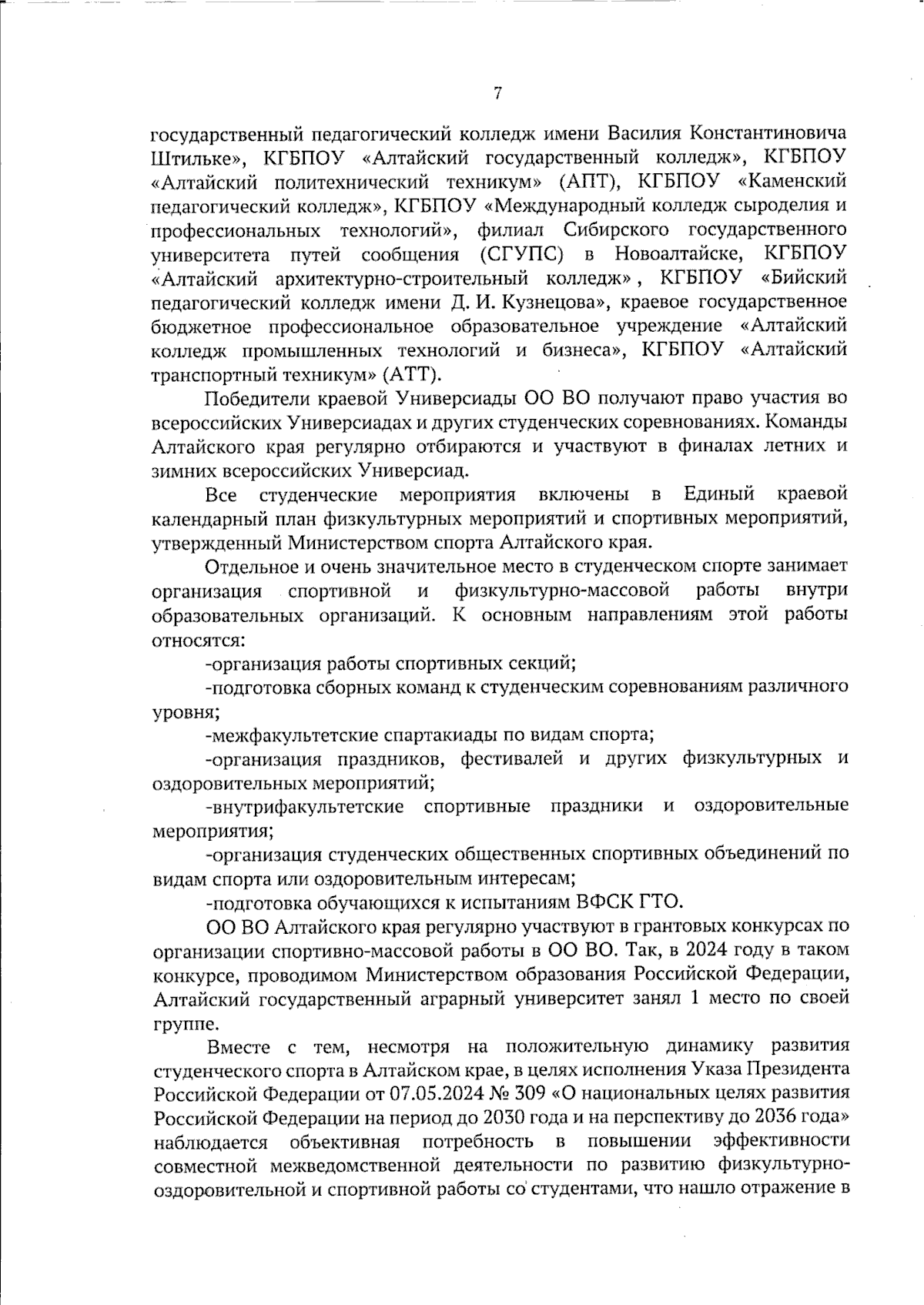 7

государственный педагогический колледж имени Василия Константиновича Штильке», КГБПОУ «Алтайский государственный колледж», КГБПОУ «Алтайский политехнический техникум» (АПТ), КГБПОУ «Каменский педагогический колледж», КГБПОУ «Международный колледж сыроделия и профессиональных технологий», филиал Сибирского государственного университета путей сообщения (СГУПС) в Новоалтайске, КГБПОУ «Алтайский архитектурно-строительный колледж» , КГБПОУ «Бийский педагогический колледж имени Д. И. Кузнецова», краевое государственное бюджетное профессиональное образовательное учреждение «Алтайский колледж промышленных технологий и бизнеса», КГБПОУ «Алтайский транспортный техникум» (АТТ).

Победители краевой Универсиады ОО ВО получают право участия во всероссийских Универсиадах и других студенческих соревнованиях. Команды Алтайского края регулярно отбираются и участвуют в финалах летних и зимних всероссийских Универсиад.

Все студенческие мероприятия включены в Единый краевой календарный план физкультурных мероприятий и спортивных мероприятий, утвержденный Министерством спорта Алтайского края.

Отдельное и очень значительное место в студенческом спорте занимает организация спортивной и физкультурно-массовой работы внутри образовательных организаций. К основным направлениям этой работы относятся:

-организация работы спортивных секций;

-подготовка сборных команд к студенческим соревнованиям различного уровня;

-межфакультетские спартакиады по видам спорта;

-организация праздников, фестивалей и других физкультурных и оздоровительных мероприятий;

-внутрифакультетские спортивные праздники и оздоровительные мероприятия;

-организация студенческих общественных спортивных объединений по видам спорта или оздоровительным интересам;

-подготовка обучающихся к испытаниям ВФСК ГТО.

ОО ВО Алтайского края регулярно участвуют в грантовых конкурсах по организации спортивно-массовой работы в ОО ВО. Так, в 2024 году в таком конкурсе, проводимом Министерством образования Российской Федерации, Алтайский государственный аграрный университет занял 1 место по своей группе.

Вместе с тем, несмотря на положительную динамику развития студенческого спорта в Алтайском крае, в целях исполнения Указа Президента Российской Федерации от 07.05.2024 № 309 «О национальных целях развития Российской Федерации на период до 2030 года и на перспективу до 2036 года» наблюдается объективная потребность в повышении эффективности совместной межведомственной деятельности по развитию физкультурно-оздоровительной и спортивной работы со студентами, что нашло отражение в